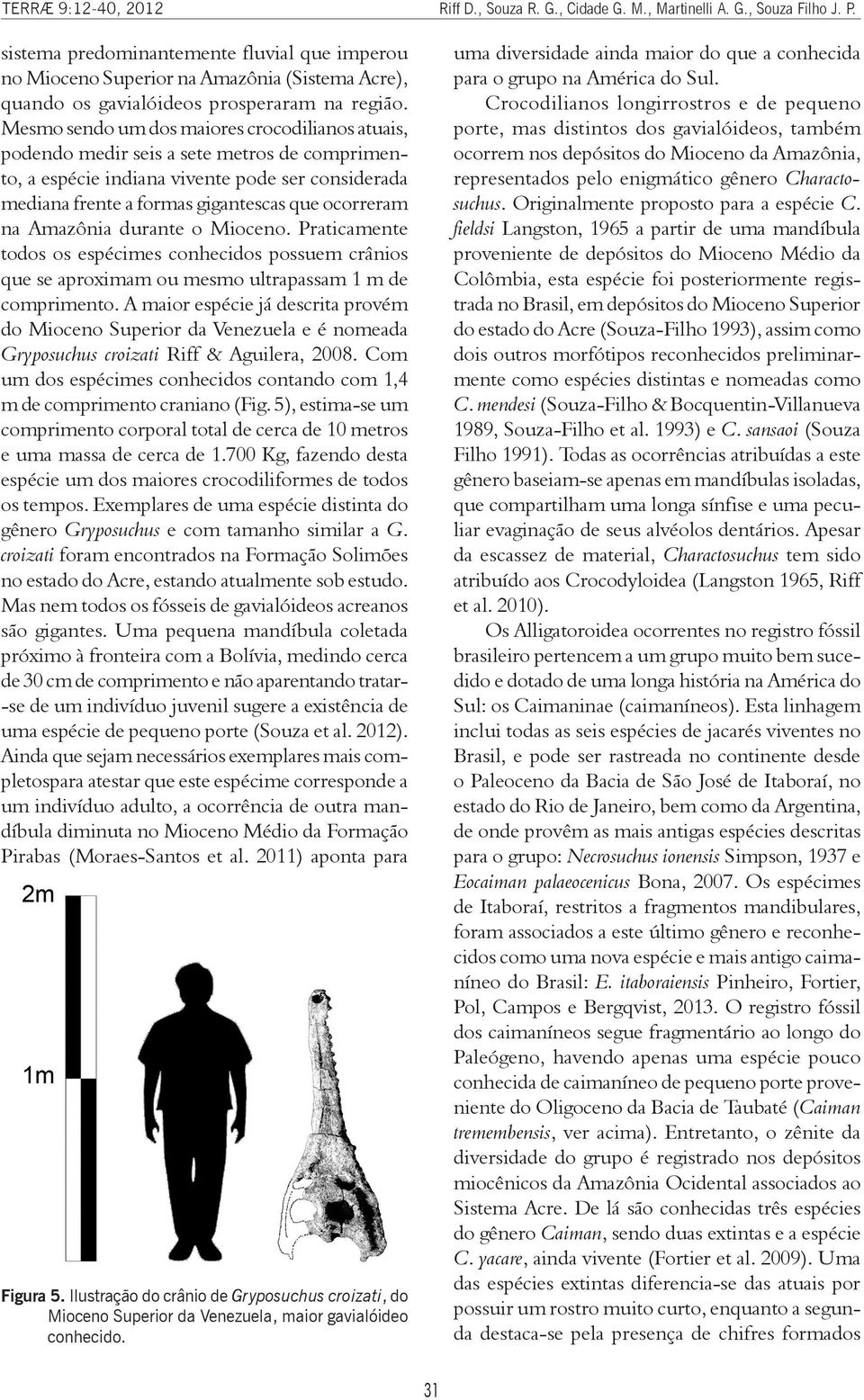 TERRÆ 9:12-40, 2012

Riff D., Souza R. G., Cidade G. M., Martinelli A. G., Souza Filho J. P.

sistema predominantemente fluvial que imperou no Mioceno Superior na Amazônia (Sistema Acre), quando os gavialóideos prosperaram na região. Mesmo sendo um dos maiores crocodilianos atuais, podendo medir seis a sete metros de comprimento, a espécie indiana vivente pode ser considerada mediana frente a formas gigantescas que ocorreram na Amazônia durante o Mioceno. Praticamente todos os espécimes conhecidos possuem crânios que se aproximam ou mesmo ultrapassam 1 m de comprimento. A maior espécie já descrita provém do Mioceno Superior da Venezuela e é nomeada Gryposuchus croizati Riff & Aguilera, 2008. Com um dos espécimes conhecidos contando com 1,4 m de comprimento craniano (Fig. 5), estima-se um comprimento corporal total de cerca de 10 metros e uma massa de cerca de 1.700 Kg, fazendo desta espécie um dos maiores crocodiliformes de todos os tempos. Exemplares de uma espécie distinta do gênero Gryposuchus e com tamanho similar a G. croizati foram encontrados na Formação Solimões no estado do Acre, estando atualmente sob estudo. Mas nem todos os fósseis de gavialóideos acreanos são gigantes. Uma pequena mandíbula coletada próximo à fronteira com a Bolívia, medindo cerca de 30 cm de comprimento e não aparentando tratar-se de um indivíduo juvenil sugere a existência de uma espécie de pequeno porte (Souza et al. 2012). Ainda que sejam necessários exemplares mais completospara atestar que este espécime corresponde a um indivíduo adulto, a ocorrência de outra mandíbula diminuta no Mioceno Médio da Formação Pirabas (Moraes-Santos et al. 2011) aponta para

2m

1m

Figura 5. Ilustração do crânio de Gryposuchus croizati, do Mioceno Superior da Venezuela, maior gavialóideo conhecido.

uma diversidade ainda maior do que a conhecida para o grupo na América do Sul.

Crocodilianos longirrostros e de pequeno porte, mas distintos dos gavialóideos, também ocorrem nos depósitos do Mioceno da Amazônia, representados pelo enigmático gênero Charactosuchus. Originalmente proposto para a espécie C. fieldsi Langston, 1965 a partir de uma mandíbula proveniente de depósitos do Mioceno Médio da Colômbia, esta espécie foi posteriormente registrada no Brasil, em depósitos do Mioceno Superior do estado do Acre (Souza-Filho 1993), assim como dois outros morfótipos reconhecidos preliminarmente como espécies distintas e nomeadas como C. mendesi (Souza-Filho & Bocquentin-Villanueva 1989, Souza-Filho et al. 1993) e C. sansaoi (Souza Filho 1991). Todas as ocorrências atribuídas a este gênero baseiam-se apenas em mandíbulas isoladas, que compartilham uma longa sínfise e uma peculiar evaginação de seus alvéolos dentários. Apesar da escassez de material, Charactosuchus tem sido atribuído aos Crocodyloidea (Langston 1965, Riff et al. 2010).

Os Alligatoroidea ocorrentes no registro fóssil brasileiro pertencem a um grupo muito bem sucedido e dotado de uma longa história na América do Sul: os Caimaninae (caimaníneos). Esta linhagem inclui todas as seis espécies de jacarés viventes no Brasil, e pode ser rastreada no continente desde o Paleoceno da Bacia de São José de Itaboraí, no estado do Rio de Janeiro, bem como da Argentina, de onde provêm as mais antigas espécies descritas para o grupo: Necrosuchus ionensis Simpson, 1937 e Eocaiman palaeocenicus Bona, 2007. Os espécimes de Itaboraí, restritos a fragmentos mandibulares, foram associados a este último gênero e reconhecidos como uma nova espécie e mais antigo caimaníneo do Brasil: E. itaboraiensis Pinheiro, Fortier, Pol, Campos e Bergqvist, 2013. O registro fóssil dos caimaníneos segue fragmentário ao longo do Paleógeno, havendo apenas uma espécie pouco conhecida de caimaníneo de pequeno porte proveniente do Oligoceno da Bacia de Taubaté (Caiman tremembensis, ver acima). Entretanto, o zênite da diversidade do grupo é registrado nos depósitos miocênicos da Amazônia Ocidental associados ao Sistema Acre. De lá são conhecidas três espécies do gênero Caiman, sendo duas extintas e a espécie C. yacare, ainda vivente (Fortier et al. 2009). Uma das espécies extintas diferencia-se das atuais por possuir um rostro muito curto, enquanto a segunda destaca-se pela presença de chifres formados

31